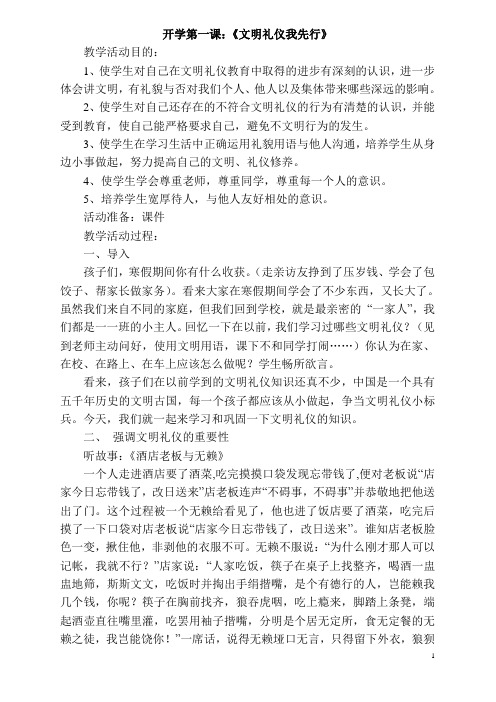 开学第一课：《文明礼仪我先行》

教学活动目的：

1、使学生对自己在文明礼仪教育中取得的进步有深刻的认识，进一步体会讲文明，有礼貌与否对我们个人、他人以及集体带来哪些深远的影响。

2、使学生对自己还存在的不符合文明礼仪的行为有清楚的认识，并能受到教育，使自己能严格要求自己，避免不文明行为的发生。

3、使学生在学习生活中正确运用礼貌用语与他人沟通，培养学生从身边小事做起，努力提高自己的文明、礼仪修养。

4、使学生学会尊重老师，尊重同学，尊重每一个人的意识。

5、培养学生宽厚待人，与他人友好相处的意识。

活动准备：课件

教学活动过程：

一、导入

孩子们，寒假期间你有什么收获。(走亲访友挣到了压岁钱、学会了包饺子、帮家长做家务)。看来大家在寒假期间学会了不少东西，又长大了。虽然我们来自不同的家庭，但我们回到学校，就是最亲密的“一家人”，我们都是一一班的小主人。回忆一下在以前，我们学习过哪些文明礼仪？（见到老师主动问好，使用文明用语，课下不和同学打闹……）你认为在家、在校、在路上、在车上应该怎么做呢？学生畅所欲言。

看来，孩子们在以前学到的文明礼仪知识还真不少，中国是一个具有五千年历史的文明古国，每一个孩子都应该从小做起，争当文明礼仪小标兵。今天，我们就一起来学习和巩固一下文明礼仪的知识。

二、 强调文明礼仪的重要性

听故事：《酒店老板与无赖》

一个人走进酒店要了酒菜,吃完摸摸口袋发现忘带钱了,便对老板说“店家今日忘带钱了，改日送来”店老板连声“不碍事，不碍事”并恭敬地把他送出了门。这个过程被一个无赖给看见了，他也进了饭店要了酒菜，吃完后摸了一下口袋对店老板说“店家今日忘带钱了，改日送来”。谁知店老板脸色一变，揪住他，非剥他的衣服不可。无赖不服说：“为什么刚才那人可以记帐，我就不行？”店家说：“人家吃饭，筷子在桌子上找整齐，喝酒一盅盅地筛，斯斯文文，吃饭时并掏出手绢揩嘴，是个有德行的人，岂能赖我几个钱，你呢？筷子在胸前找齐，狼吞虎咽，吃上瘾来，脚踏上条凳，端起酒壶直往嘴里灌，吃罢用袖子揩嘴，分明是个居无定所，食无定餐的无赖之徒，我岂能饶你！”一席话，说得无赖哑口无言，只得留下外衣，狼狈

1